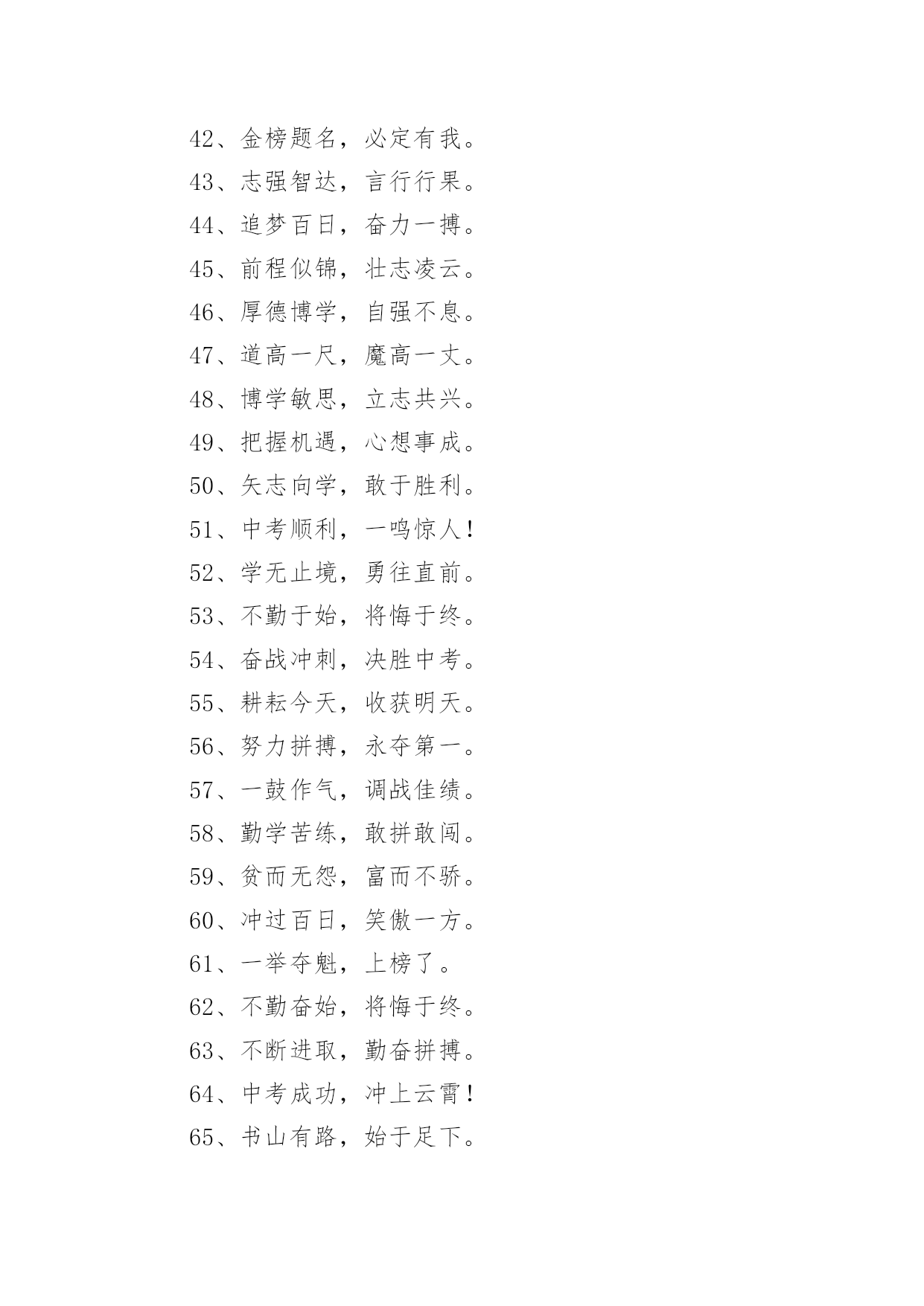 42、金榜题名，必定有我。

43、志强智达，言行行果。

44、追梦百日，奋力一搏。

45、前程似锦，壮志凌云。

46、厚德博学，自强不息。

47、道高一尺，魔高一丈。

48、博学敏思，立志共兴。

49、把握机遇，心想事成。

50、矢志向学，敢于胜利。

51、中考顺利，一鸣惊人！

52、学无止境，勇往直前。

53、不勤于始，将悔于终。

54、奋战冲刺，决胜中考。

55、耕耘今天，收获明天。

56、努力拼搏，永夺第一。

57、一鼓作气，调战佳绩。

58、勤学苦练，敢拼敢闯。

59、贫而无怨，富而不骄。

60、冲过百日，笑傲一方。

61、一举夺魁，上榜了。

62、不勤奋始，将悔于终。

63、不断进取，勤奋拼搏。

64、中考成功，冲上云霄！

65、书山有路，始于足下。